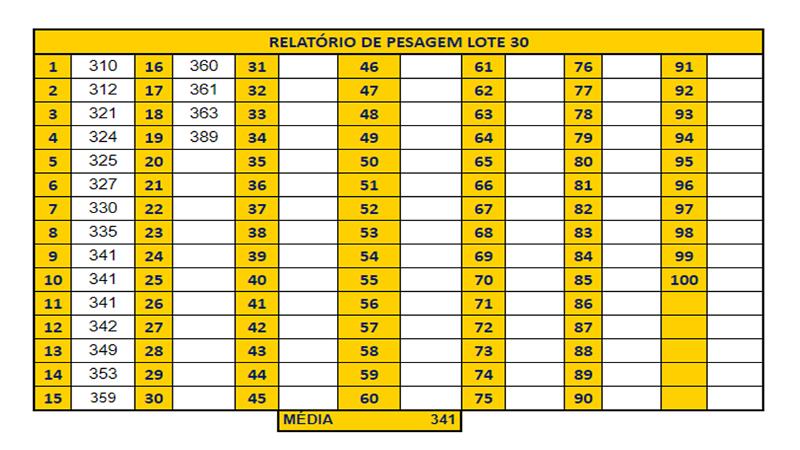 RELATÓRIO DE PESAGEM LOTE 30

| 1 | 310 | 16 | 360 | 31 | | 46 | | 61 | | 76 | | 91 | |
|---|---|---|---|---|---|---|---|---|---|---|---|---|---|
| 2 | 312 | 17 | 361 | 32 | | 47 | | 62 | | 77 | | 92 | |
| 3 | 321 | 18 | 363 | 33 | | 48 | | 63 | | 78 | | 93 | |
| 4 | 324 | 19 | 389 | 34 | | 49 | | 64 | | 79 | | 94 | |
| 5 | 325 | 20 | | 35 | | 50 | | 65 | | 80 | | 95 | |
| 6 | 327 | 21 | | 36 | | 51 | | 66 | | 81 | | 96 | |
| 7 | 330 | 22 | | 37 | | 52 | | 67 | | 82 | | 97 | |
| 8 | 335 | 23 | | 38 | | 53 | | 68 | | 83 | | 98 | |
| 9 | 341 | 24 | | 39 | | 54 | | 69 | | 84 | | 99 | |
| 10 | 341 | 25 | | 40 | | 55 | | 70 | | 85 | | 100 | |
| 11 | 341 | 26 | | 41 | | 56 | | 71 | | 86 | | | |
| 12 | 342 | 27 | | 42 | | 57 | | 72 | | 87 | | | |
| 13 | 349 | 28 | | 43 | | 58 | | 73 | | 88 | | | |
| 14 | 353 | 29 | | 44 | | 59 | | 74 | | 89 | | | |
| 15 | 359 | 30 | | 45 | | 60 | | 75 | | 90 | | | |

MÉDIA 341